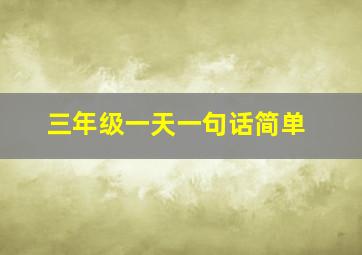 三年级一天一句话简单